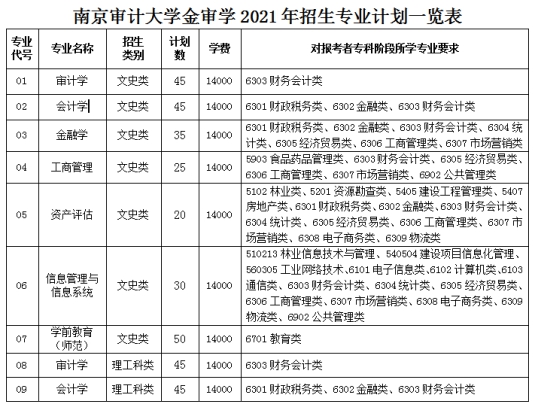 南京审计大学金审学 2021 年招生专业计划一览表

| 专业代号 | 专业名称 | 招生类别 | 计划数 | 学费 | 对报考者专科阶段所学专业要求 |
|---|---|---|---|---|---|
| 01 | 审计学 | 文史类 | 45 | 14000 | 6303 财务会计类 |
| 02 | 会计学 | 文史类 | 45 | 14000 | 6301 财政税务类、6302 金融类、6303 财务会计类 |
| 03 | 金融学 | 文史类 | 35 | 14000 | 6301 财政税务类、6302 金融类、6303 财务会计类、6304 统计类、6305 经济贸易类、6306 工商管理类、6307 市场营销类 |
| 04 | 工商管理 | 文史类 | 25 | 14000 | 5903 食品药品管理类、6303 财务会计类、6305 经济贸易类、6306 工商管理类、6307 市场营销类、6902 公共管理类 |
| 05 | 资产评估 | 文史类 | 20 | 14000 | 5102 林业类、5201 资源勘查类、5405 建设工程管理类、5407 房地产类、6301 财政税务类、6302 金融类、6303 财务会计类、6304 统计类、6305 经济贸易类、6306 工商管理类、6307 市场营销类、6308 电子商务类、6309 物流类 |
| 06 | 信息管理与信息系统 | 文史类 | 30 | 14000 | 510213 林业信息技术与管理、540504 建设项目信息化管理、560305 工业网络技术、6101 电子信息类、6102 计算机类、6103 通信类、6303 财务会计类、6304 统计类、6305 经济贸易类、6306 工商管理类、6307 市场营销类、6308 电子商务类、6309 物流类、6902 公共管理类 |
| 07 | 学前教育（师范） | 文史类 | 50 | 14000 | 6701 教育类 |
| 08 | 审计学 | 理工科类 | 45 | 14000 | 6303 财务会计类 |
| 09 | 会计学 | 理工科类 | 45 | 14000 | 6301 财政税务类、6302 金融类、6303 财务会计类 |